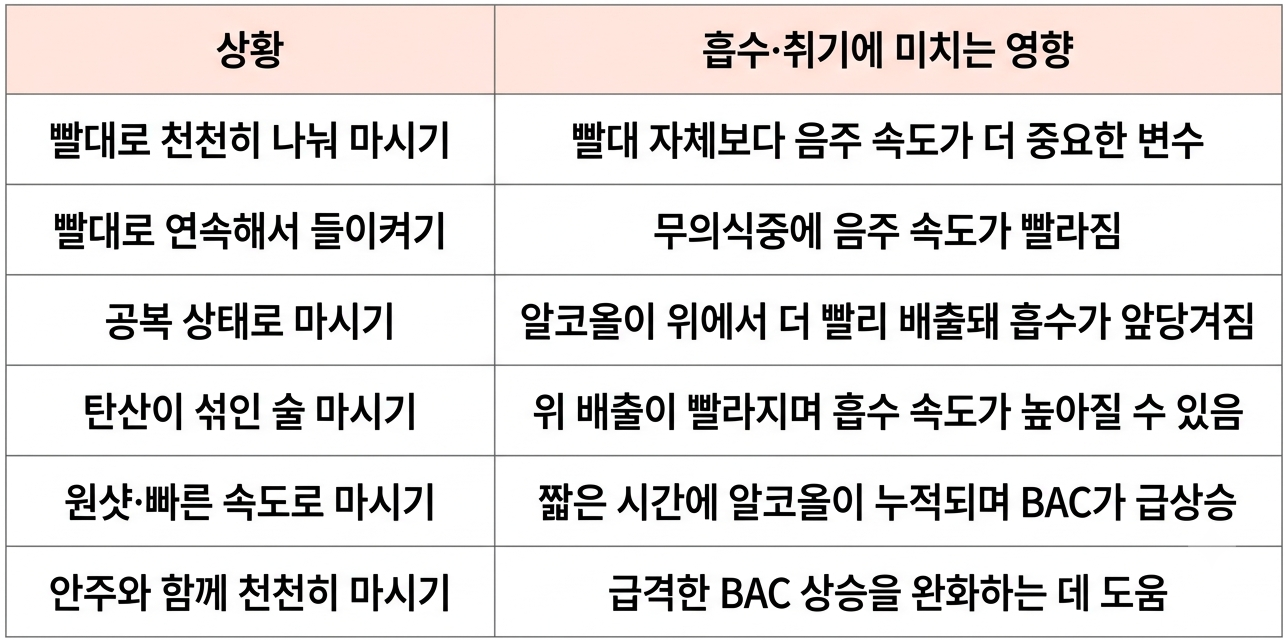 | 상황 | 흡수·취기에 미치는 영향 |
|---|---|
| 빨대로 천천히 나눠 마시기 | 빨대 자체보다 음주 속도가 더 중요한 변수 |
| 빨대로 연속해서 들이켜기 | 무의식중에 음주 속도가 빨라짐 |
| 공복 상태로 마시기 | 알코올이 위에서 더 빨리 배출돼 흡수가 앞당겨짐 |
| 탄산이 섞인 술 마시기 | 위 배출이 빨라지며 흡수 속도가 높아질 수 있음 |
| 원샷·빠른 속도로 마시기 | 짧은 시간에 알코올이 누적되며 BAC가 급상승 |
| 안주와 함께 천천히 마시기 | 급격한 BAC 상승을 완화하는 데 도움 |